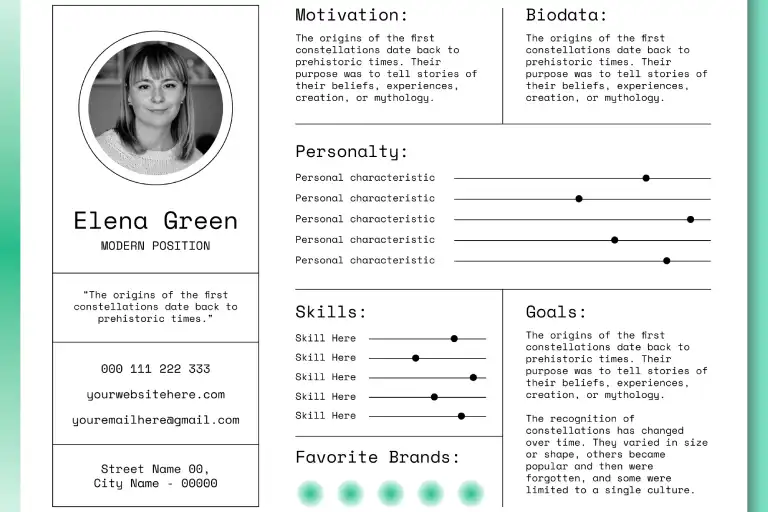 Elena Green
MODERN POSITION

"The origins of the first constellations date back to prehistoric times."

000 111 222 333

yourwebsitehere.com

youremailhere@gmail.com

Street Name 00, City Name - 00000

Motivation:

The origins of the first constellations date back to prehistoric times. Their purpose was to tell stories of their beliefs, experiences, creation, or mythology.

Biodata:

The origins of the first constellations date back to prehistoric times. Their purpose was to tell stories of their beliefs, experiences, creation, or mythology.

Personalty:

Personal characteristic
Personal characteristic
Personal characteristic
Personal characteristic
Personal characteristic

Skills:

Skill Here
Skill Here
Skill Here
Skill Here
Skill Here

Favorite Brands:

Goals:

The origins of the first constellations date back to prehistoric times. Their purpose was to tell stories of their beliefs, experiences, creation, or mythology.

The recognition of constellations has changed over time. They varied in size or shape, others became popular and then were forgotten, and some were limited to a single culture.